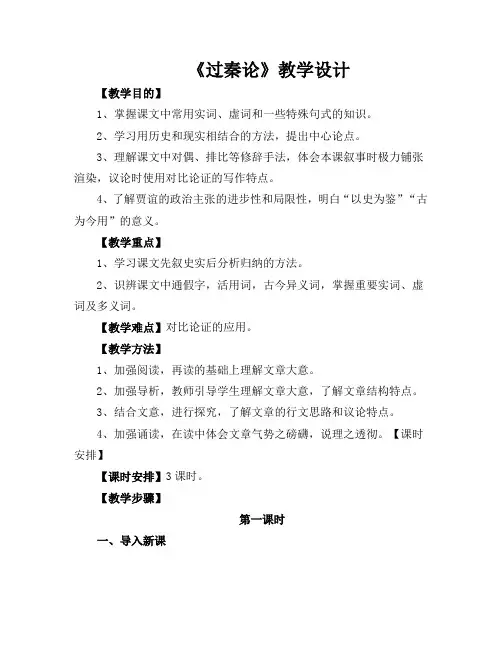 《过秦论》教学设计

【教学目的】

1、掌握课文中常用实词、虚词和一些特殊句式的知识。

2、学习用历史和现实相结合的方法，提出中心论点。

3、理解课文中对偶、排比等修辞手法，体会本课叙事时极力铺张渲染，议论时使用对比论证的写作特点。

4、了解贾谊的政治主张的进步性和局限性，明白“以史为鉴”“古为今用”的意义。

【教学重点】

1、学习课文先叙史实后分析归纳的方法。

2、识辨课文中通假字，活用词，古今异义词，掌握重要实词、虚词及多义词。

【教学难点】对比论证的应用。

【教学方法】

1、加强阅读，再读的基础上理解文章大意。

2、加强导析，教师引导学生理解文章大意，了解文章结构特点。

3、结合文意，进行探究，了解文章的行文思路和议论特点。

4、加强诵读，在读中体会文章气势之磅礴，说理之透彻。【课时安排】

【课时安排】3课时。

【教学步骤】

第一课时

一、导入新课